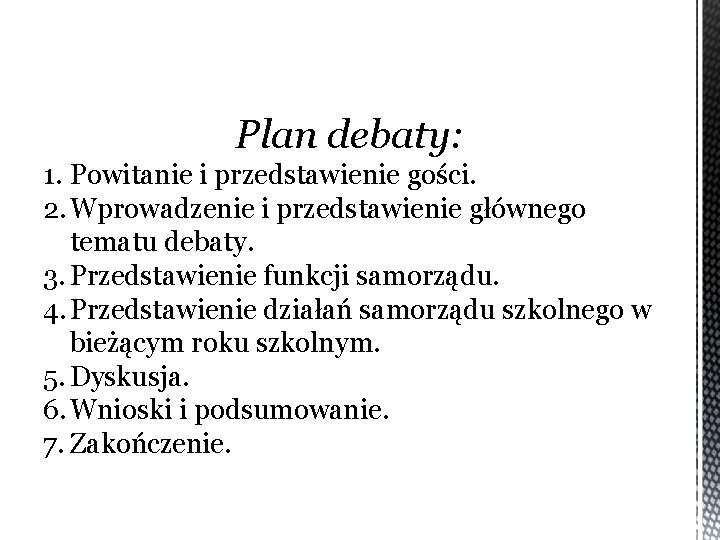 Plan debaty:

1. Powitanie i przedstawienie gości.
2. Wprowadzenie i przedstawienie głównego tematu debaty.
3. Przedstawienie funkcji samorządu.
4. Przedstawienie działań samorządu szkolnego w bieżącym roku szkolnym.
5. Dyskusja.
6. Wnioski i podsumowanie.
7. Zakończenie.